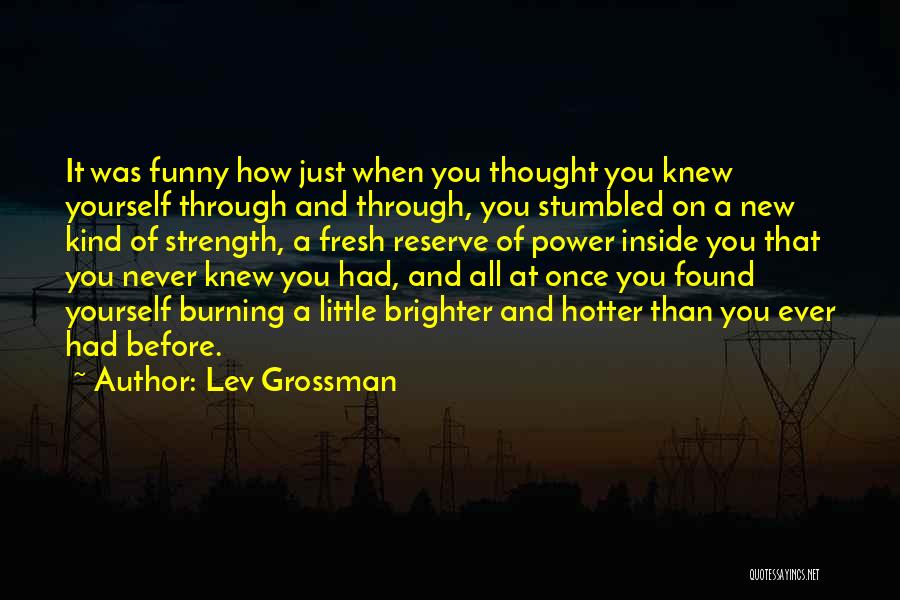 It was funny how just when you thought you knew yourself through and through, you stumbled on a new kind of strength, a fresh reserve of power inside you that you never knew you had, and all at once you found yourself burning a little brighter and hotter than you ever had before.

~ Author: Lev Grossman

QUOTESSAYINGS.NET